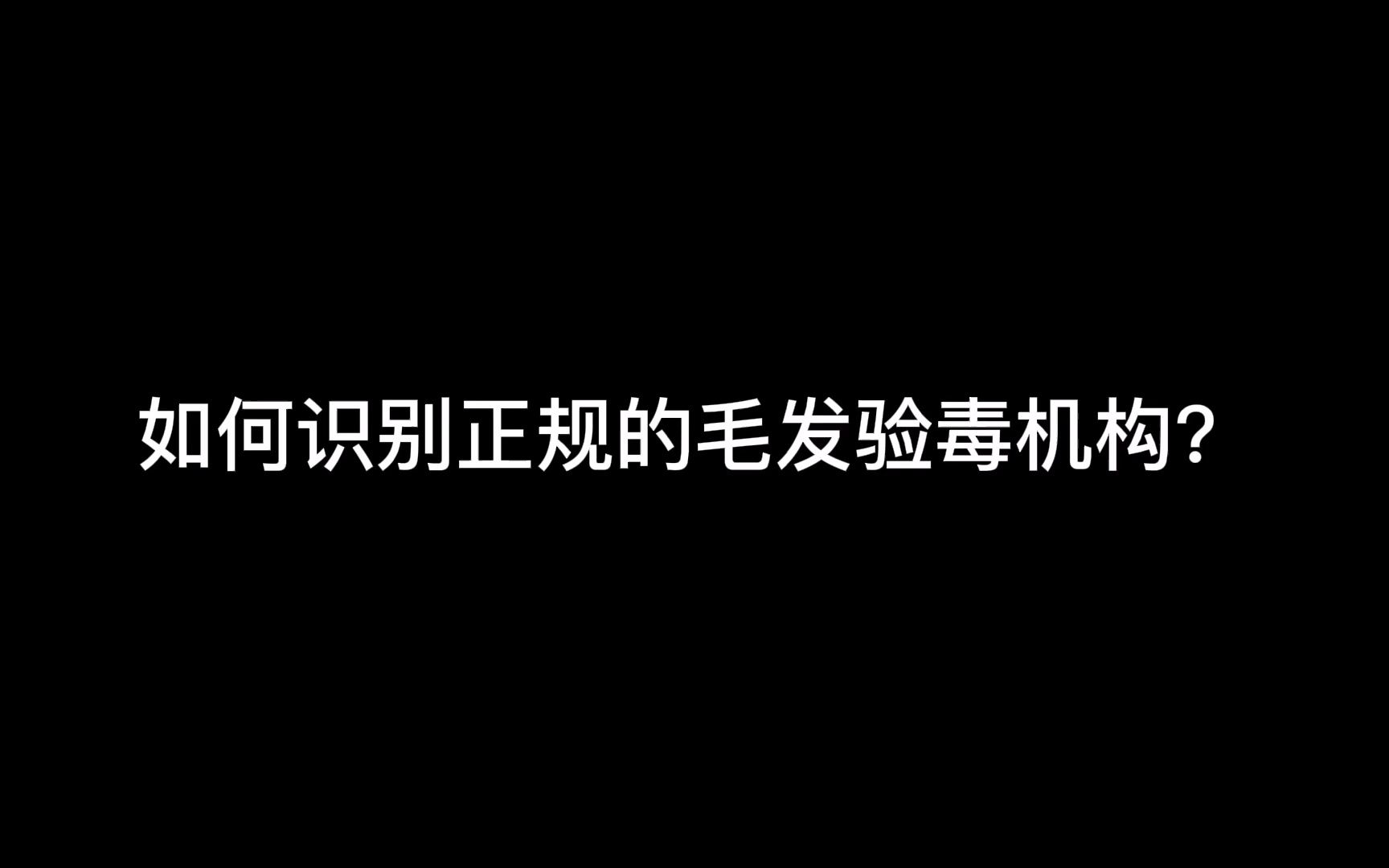 如何识别正规的毛发验毒机构?